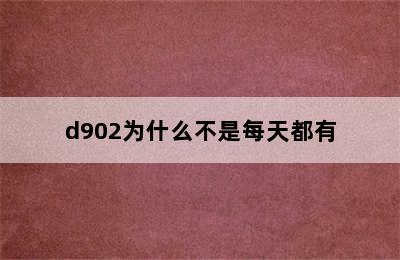 d902为什么不是每天都有